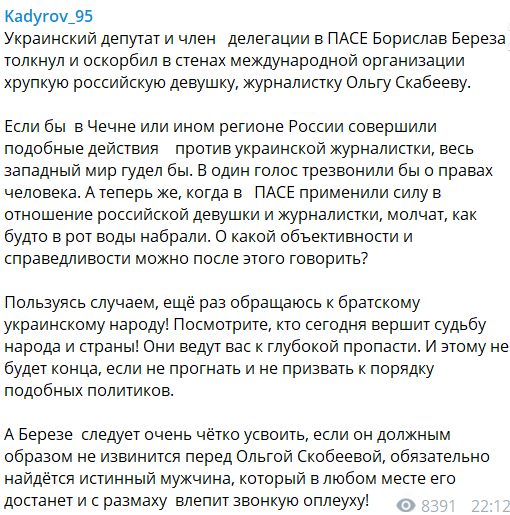 Kadyrov_95
Украинский депутат и член делегации в ПАСЕ Борислав Береза толкнул и оскорбил в стенах международной организации хрупкую российскую девушку, журналистку Ольгу Скабееву.

Если бы в Чечне или ином регионе России совершили подобные действия против украинской журналистки, весь западный мир гудел бы. В один голос трезвонили бы о правах человека. А теперь же, когда в ПАСЕ применили силу в отношение российской девушки и журналистки, молчат, как будто в рот воды набрали. О какой объективности и справедливости можно после этого говорить?

Пользуясь случаем, ещё раз обращаюсь к братскому украинскому народу! Посмотрите, кто сегодня вершит судьбу народа и страны! Они ведут вас к глубокой пропасти. И этому не будет конца, если не прогнать и не призвать к порядку подобных политиков.

А Березе следует очень чётко усвоить, если он должным образом не извинится перед Ольгой Скобеевой, обязательно найдётся истинный мужчина, который в любом месте его достанет и с размаху влепит звонкую оплеуху!
8391 22:12